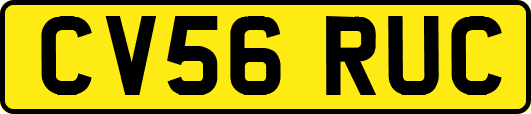 CV56 RUC